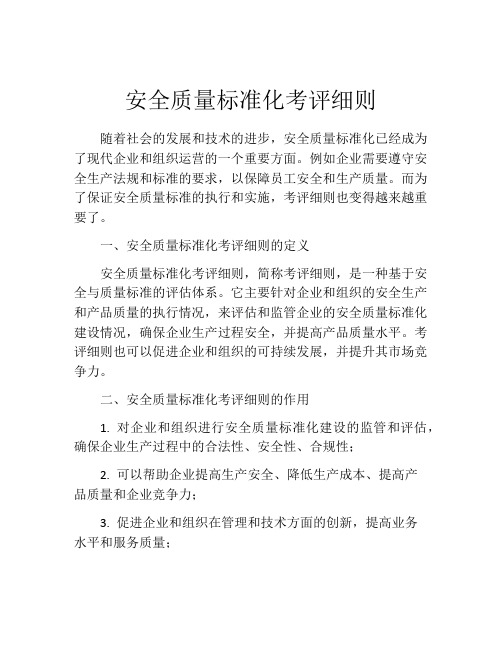 安全质量标准化考评细则

随着社会的发展和技术的进步，安全质量标准化已经成为了现代企业和组织运营的一个重要方面。例如企业需要遵守安全生产法规和标准的要求，以保障员工安全和生产质量。而为了保证安全质量标准的执行和实施，考评细则也变得越来越重要了。

一、安全质量标准化考评细则的定义

安全质量标准化考评细则，简称考评细则，是一种基于安全与质量标准的评估体系。它主要针对企业和组织的安全生产和产品质量的执行情况，来评估和监管企业的安全质量标准化建设情况，确保企业生产过程安全，并提高产品质量水平。考评细则也可以促进企业和组织的可持续发展，并提升其市场竞争力。

二、安全质量标准化考评细则的作用

1. 对企业和组织进行安全质量标准化建设的监管和评估，确保企业生产过程中的合法性、安全性、合规性；

2. 可以帮助企业提高生产安全、降低生产成本、提高产品质量和企业竞争力；

3. 促进企业和组织在管理和技术方面的创新，提高业务水平和服务质量；